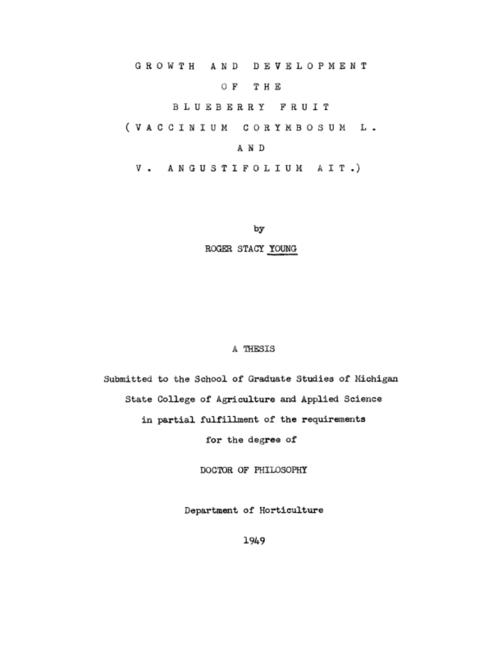 GROWTH AND DEVELOPMENT
OF THE
BLUEBERRY FRUIT
(VACCINIUM CORYMBOSUM L.
AND
V. ANGUSTIFOLIUM AIT.)

by
ROGER STACY YOUNG

A THESIS

Submitted to the School of Graduate Studies of Michigan
State College of Agriculture and Applied Science
in partial fulfillment of the requirements
for the degree of

DOCTOR OF PHILOSOPHY

Department of Horticulture

1949